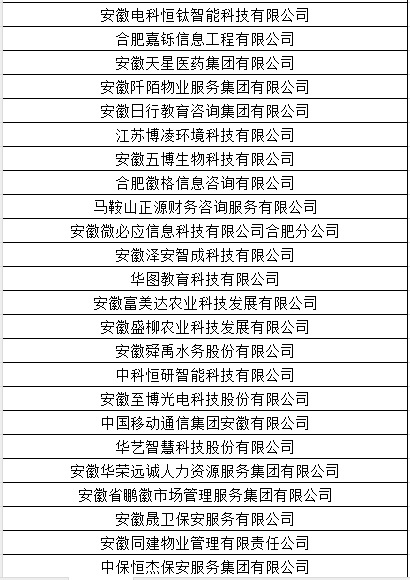 | 安徽电科恒钛智能科技有限公司 |
|---|
| 合肥嘉铄信息工程有限公司 |
| 安徽天星医药集团有限公司 |
| 安徽阡陌物业服务集团有限公司 |
| 安徽日行教育咨询集团有限公司 |
| 江苏博凌环境科技有限公司 |
| 安徽五博生物科技有限公司 |
| 合肥徽格信息咨询有限公司 |
| 马鞍山正源财务咨询服务有限公司 |
| 安徽微必应信息科技有限公司合肥分公司 |
| 安徽泽安智成科技有限公司 |
| 华图教育科技有限公司 |
| 安徽富美达农业科技发展有限公司 |
| 安徽盛柳农业科技发展有限公司 |
| 安徽舜禹水务股份有限公司 |
| 中科恒研智能科技有限公司 |
| 安徽至博光电科技股份有限公司 |
| 中国移动通信集团安徽有限公司 |
| 华艺智慧科技股份有限公司 |
| 安徽华荣远诚人力资源服务集团有限公司 |
| 安徽省鹏徽市场管理服务集团有限公司 |
| 安徽晟卫保安服务有限公司 |
| 安徽同建物业管理有限责任公司 |
| 中保恒杰保安服务集团有限公司 |